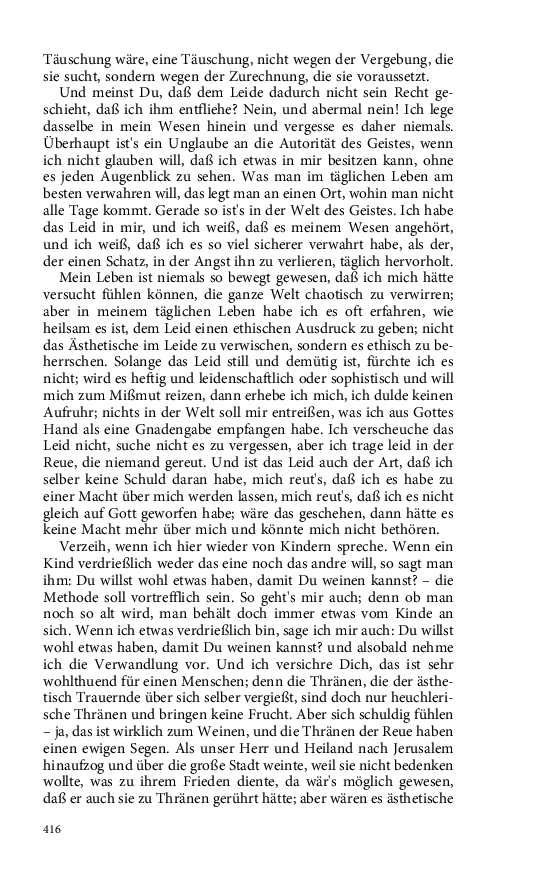 Täuschung wäre, eine Täuschung, nicht wegen der Vergebung, die sie sucht, sondern wegen der Zurechnung, die sie voraussetzt.

Und meinst Du, daß dem Leide dadurch nicht sein Recht geschieht, daß ich ihm entfliehe? Nein, und abermal nein! Ich lege dasselbe in mein Wesen hinein und vergesse es daher niemals. Überhaupt ist's ein Unglaube an die Autorität des Geistes, wenn ich nicht glauben will, daß ich etwas in mir besitzen kann, ohne es jeden Augenblick zu sehen. Was man im täglichen Leben am besten verwahren will, das legt man an einen Ort, wohin man nicht alle Tage kommt. Gerade so ist's in der Welt des Geistes. Ich habe das Leid in mir, und ich weiß, daß es meinem Wesen angehört, und ich weiß, daß ich es so viel sicherer verwahrt habe, als der, der einen Schatz, in der Angst ihn zu verlieren, täglich hervorholt.

Mein Leben ist niemals so bewegt gewesen, daß ich mich hätte versucht fühlen können, die ganze Welt chaotisch zu verwirren; aber in meinem täglichen Leben habe ich es oft erfahren, wie heilsam es ist, dem Leid einen ethischen Ausdruck zu geben; nicht das Ästhetische im Leide zu verwischen, sondern es ethisch zu beherrschen. Solange das Leid still und demütig ist, fürchte ich es nicht; wird es heftig und leidenschaftlich oder sophistisch und will mich zum Mißmut reizen, dann erhebe ich mich, ich dulde keinen Aufruhr; nichts in der Welt soll mir entreißen, was ich aus Gottes Hand als eine Gnadengabe empfangen habe. Ich verscheuche das Leid nicht, suche nicht es zu vergessen, aber ich trage leid in der Reue, die niemand gereut. Und ist das Leid auch der Art, daß ich selber keine Schuld daran habe, mich reut's, daß ich es habe zu einer Macht über mich werden lassen, mich reut's, daß ich es nicht gleich auf Gott geworfen habe; wäre das geschehen, dann hätte es keine Macht mehr über mich und könnte mich nicht bethören.

Verzeih, wenn ich hier wieder von Kindern spreche. Wenn ein Kind verdrießlich weder das eine noch das andre will, so sagt man ihm: Du willst wohl etwas haben, damit Du weinen kannst? – die Methode soll vortrefflich sein. So geht's mir auch; denn ob man noch so alt wird, man behält doch immer etwas vom Kinde an sich. Wenn ich etwas verdrießlich bin, sage ich mir auch: Du willst wohl etwas haben, damit Du weinen kannst? und alsobald nehme ich die Verwandlung vor. Und ich versichre Dich, das ist sehr wohlthuend für einen Menschen; denn die Thränen, die der ästhetisch Trauernde über sich selber vergießt, sind doch nur heuchlerische Thränen und bringen keine Frucht. Aber sich schuldig fühlen – ja, das ist wirklich zum Weinen, und die Thränen der Reue haben einen ewigen Segen. Als unser Herr und Heiland nach Jerusalem hinaufzog und über die große Stadt weinte, weil sie nicht bedenken wollte, was zu ihrem Frieden diente, da wär's möglich gewesen, daß er auch sie zu Thränen gerührt hätte; aber wären es ästhetische

416